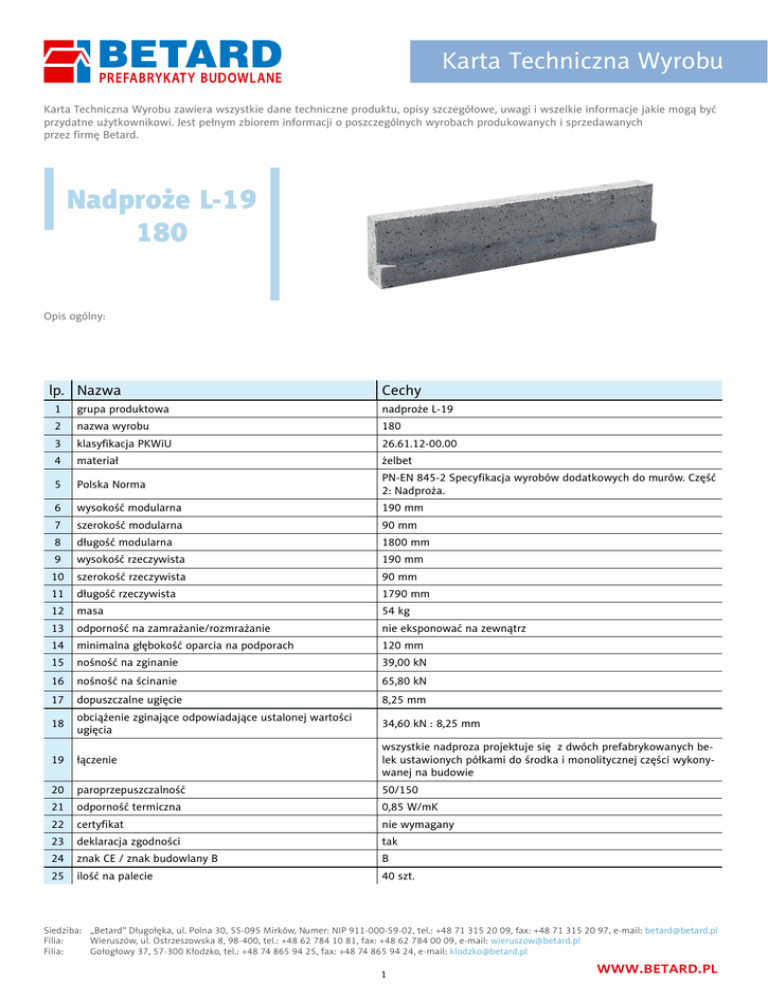 BETARD
PREFABRYKATY BUDOWLANE

Karta Techniczna Wyrobu

Karta Techniczna Wyrobu zawiera wszystkie dane techniczne produktu, opisy szczegółowe, uwagi i wszelkie informacje jakie mogą być przydatne użytkownikowi. Jest pełnym zbiorem informacji o poszczególnych wyrobach produkowanych i sprzedawanych przez firmę Betard.

Nadproże L-19 180

Opis ogólny:

| lp. | Nazwa | Cechy |
|---|---|---|
| 1 | grupa produktowa | nadproże L-19 |
| 2 | nazwa wyrobu | 180 |
| 3 | klasyfikacja PKWiU | 26.61.12-00.00 |
| 4 | materiał | żelbet |
| 5 | Polska Norma | PN-EN 845-2 Specyfikacja wyrobów dodatkowych do murów. Część 2: Nadproża. |
| 6 | wysokość modularna | 190 mm |
| 7 | szerokość modularna | 90 mm |
| 8 | długość modularna | 1800 mm |
| 9 | wysokość rzeczywista | 190 mm |
| 10 | szerokość rzeczywista | 90 mm |
| 11 | długość rzeczywista | 1790 mm |
| 12 | masa | 54 kg |
| 13 | odporność na zamrażanie/rozmrażanie | nie eksponować na zewnątrz |
| 14 | minimalna głębokość oparcia na podporach | 120 mm |
| 15 | nośność na zginanie | 39,00 kN |
| 16 | nośność na ścinanie | 65,80 kN |
| 17 | dopuszczalne ugięcie | 8,25 mm |
| 18 | obciążenie zginające odpowiadające ustalonej wartości ugięcia | 34,60 kN : 8,25 mm |
| 19 | łączenie | wszystkie nadproza projektuje się z dwóch prefabrykowanych belek ustawionych półkami do środka i monolitycznej części wykonywanej na budowie |
| 20 | paroprzepuszczalność | 50/150 |
| 21 | odporność termiczna | 0,85 W/mK |
| 22 | certyfikat | nie wymagany |
| 23 | deklaracja zgodności | tak |
| 24 | znak CE / znak budowlany B | B |
| 25 | ilość na palecie | 40 szt. |

Siedziba: „Betard" Długołęka, ul. Polna 30, 55-095 Mirków, Numer: NIP 911-000-59-02, tel.: +48 71 315 20 09, fax: +48 71 315 20 97, e-mail: betard@betard.pl
Filia: Wieruszów, ul. Ostrzeszowska 8, 98-400, tel.: +48 62 784 10 81, fax: +48 62 784 00 09, e-mail: wieruszow@betard.pl
Filia: Gołogłowy 37, 57-300 Kłodzko, tel.: +48 74 865 94 25, fax: +48 74 865 94 24, e-mail: klodzko@betard.pl

1

WWW.BETARD.PL